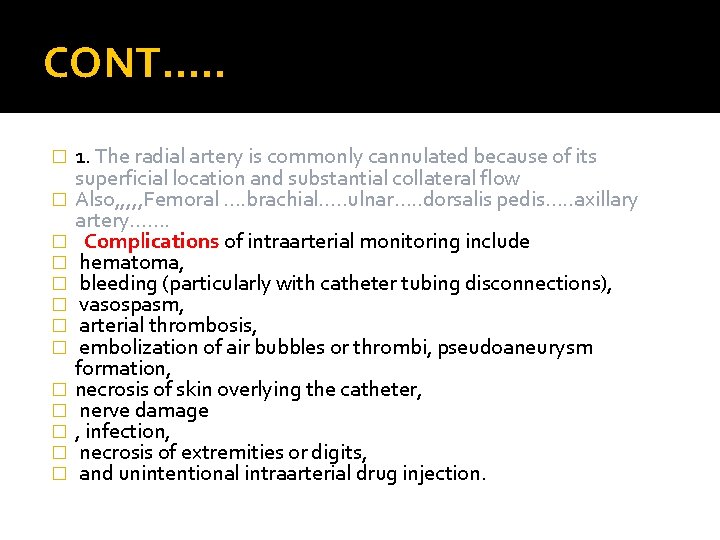 CONT…..

1. The radial artery is commonly cannulated because of its superficial location and substantial collateral flow

Also,,,,,Femoral ….brachial…..ulnar…..dorsalis pedis…..axillary artery…….

Complications of intraarterial monitoring include

hematoma,

bleeding (particularly with catheter tubing disconnections),

vasospasm,

arterial thrombosis,

embolization of air bubbles or thrombi, pseudoaneurysm formation,

necrosis of skin overlying the catheter,

nerve damage

, infection,

necrosis of extremities or digits,

and unintentional intraarterial drug injection.